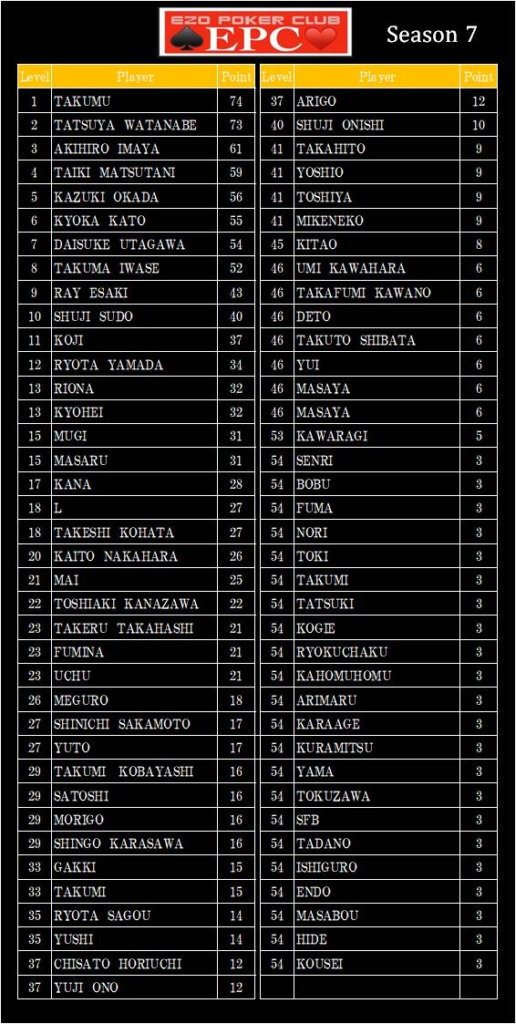 EZO POKER CLUB
EPC
Season 7

| Level | Player | Point |
|---|---|---|
| 1 | TAKUMU | 74 |
| 2 | TATSUYA WATANABE | 73 |
| 3 | AKIHIRO IMAYA | 61 |
| 4 | TAIKI MATSUTANI | 59 |
| 5 | KAZUKI OKADA | 56 |
| 6 | KYOKA KATO | 55 |
| 7 | DAISUKE UTAGAWA | 54 |
| 8 | TAKUMA IWASE | 52 |
| 9 | RAY ESAKI | 43 |
| 10 | SHUJI SUDO | 40 |
| 11 | KOJI | 37 |
| 12 | RYOTA YAMADA | 34 |
| 13 | RIONA | 32 |
| 13 | KYOHEI | 32 |
| 15 | MUGI | 31 |
| 15 | MASARU | 31 |
| 17 | KANA | 28 |
| 18 | L | 27 |
| 18 | TAKESHI KOHATA | 27 |
| 20 | KAITO NAKAHARA | 26 |
| 21 | MAI | 25 |
| 22 | TOSHIAKI KANAZAWA | 22 |
| 23 | TAKERU TAKAHASHI | 21 |
| 23 | FUMINA | 21 |
| 23 | UCHU | 21 |
| 26 | MEGURO | 18 |
| 27 | SHINICHI SAKAMOTO | 17 |
| 27 | YUTO | 17 |
| 29 | TAKUMI KOBAYASHI | 16 |
| 29 | SATOSHI | 16 |
| 29 | MORIGO | 16 |
| 29 | SHINGO KARASAWA | 16 |
| 33 | GAKKI | 15 |
| 33 | TAKUMI | 15 |
| 35 | RYOTA SAGOU | 14 |
| 35 | YUSHI | 14 |
| 37 | CHISATO HORIUCHI | 12 |
| 37 | YUJI ONO | 12 |

| Level | Player | Point |
|---|---|---|
| 37 | ARIGO | 12 |
| 40 | SHUJI ONISHI | 10 |
| 41 | TAKAHITO | 9 |
| 41 | YOSHIO | 9 |
| 41 | TOSHIYA | 9 |
| 41 | MIKENEKO | 9 |
| 45 | KITAO | 8 |
| 46 | UMI KAWAHARA | 6 |
| 46 | TAKAFUMI KAWANO | 6 |
| 46 | DETO | 6 |
| 46 | TAKUTO SHIBATA | 6 |
| 46 | YUI | 6 |
| 46 | MASAYA | 6 |
| 46 | MASAYA | 6 |
| 53 | KAWARAGI | 5 |
| 54 | SENRI | 3 |
| 54 | BOBU | 3 |
| 54 | FUMA | 3 |
| 54 | NORI | 3 |
| 54 | TOKI | 3 |
| 54 | TAKUMI | 3 |
| 54 | TATSUKI | 3 |
| 54 | KOGIE | 3 |
| 54 | RYOKUCHAKU | 3 |
| 54 | KAHOMUHOMU | 3 |
| 54 | ARIMARU | 3 |
| 54 | KARAAGE | 3 |
| 54 | KURAMITSU | 3 |
| 54 | YAMA | 3 |
| 54 | TOKUZAWA | 3 |
| 54 | SFB | 3 |
| 54 | TADANO | 3 |
| 54 | ISHIGURO | 3 |
| 54 | ENDO | 3 |
| 54 | MASABOU | 3 |
| 54 | HIDE | 3 |
| 54 | KOUSEI | 3 |